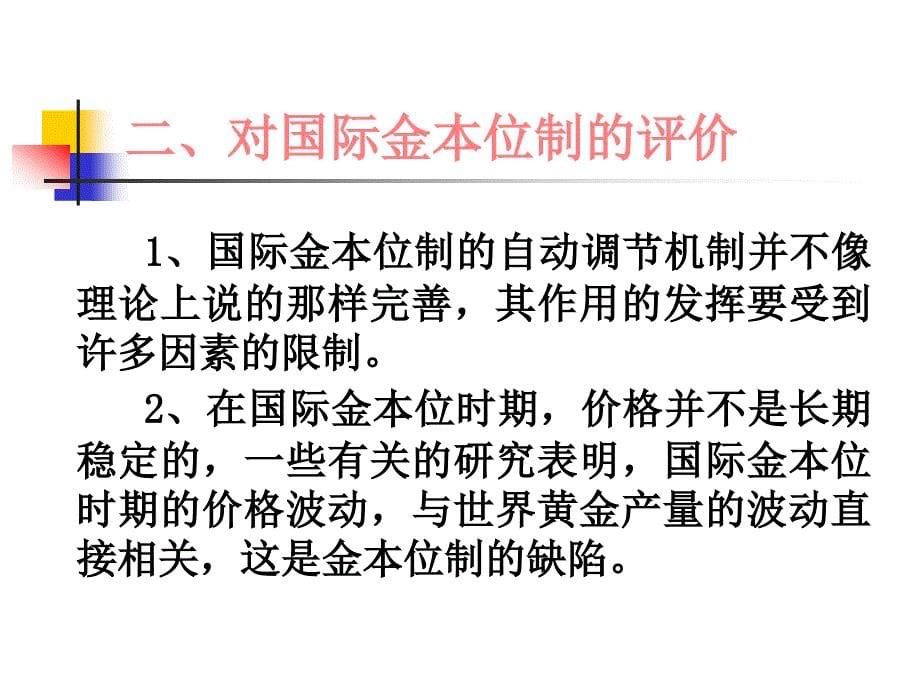 二、对国际金本位制的评价

1、国际金本位制的自动调节机制并不像理论上说的那样完善，其作用的发挥要受到许多因素的限制。

2、在国际金本位时期，价格并不是长期稳定的，一些有关的研究表明，国际金本位时期的价格波动，与世界黄金产量的波动直接相关，这是金本位制的缺陷。